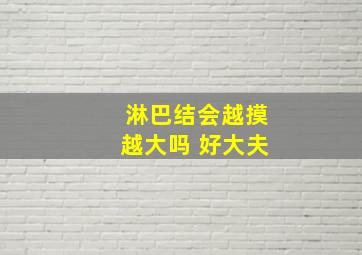 淋巴结会越摸越大吗 好大夫